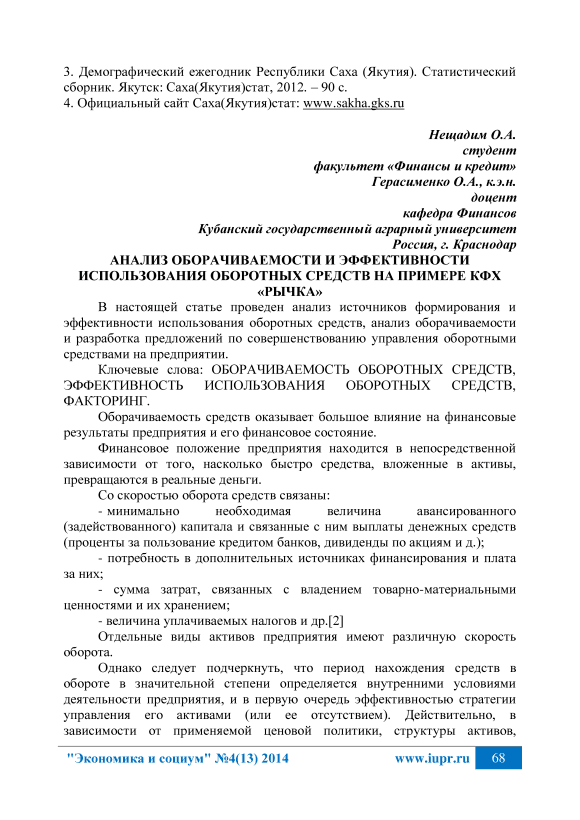 3. Демографический ежегодник Республики Саха (Якутия). Статистический сборник. Якутск: Саха(Якутия)стат, 2012. – 90 с.
4. Официальный сайт Саха(Якутия)стат: www.sakha.gks.ru

Нещадим О.А.
студент
факультет «Финансы и кредит»
Герасименко О.А., к.э.н.
доцент
кафедра Финансов
Кубанский государственный аграрный университет
Россия, г. Краснодар

АНАЛИЗ ОБОРАЧИВАЕМОСТИ И ЭФФЕКТИВНОСТИ ИСПОЛЬЗОВАНИЯ ОБОРОТНЫХ СРЕДСТВ НА ПРИМЕРЕ КФХ «РЫЧКА»

В настоящей статье проведен анализ источников формирования и эффективности использования оборотных средств, анализ оборачиваемости и разработка предложений по совершенствованию управления оборотными средствами на предприятии.

Ключевые слова: ОБОРАЧИВАЕМОСТЬ ОБОРОТНЫХ СРЕДСТВ, ЭФФЕКТИВНОСТЬ ИСПОЛЬЗОВАНИЯ ОБОРОТНЫХ СРЕДСТВ, ФАКТОРИНГ.

Оборачиваемость средств оказывает большое влияние на финансовые результаты предприятия и его финансовое состояние.

Финансовое положение предприятия находится в непосредственной зависимости от того, насколько быстро средства, вложенные в активы, превращаются в реальные деньги.

Со скоростью оборота средств связаны:

- минимально необходимая величина авансированного (задействованного) капитала и связанные с ним выплаты денежных средств (проценты за пользование кредитом банков, дивиденды по акциям и д.);

- потребность в дополнительных источниках финансирования и плата за них;

- сумма затрат, связанных с владением товарно-материальными ценностями и их хранением;

- величина уплачиваемых налогов и др.[2]

Отдельные виды активов предприятия имеют различную скорость оборота.

Однако следует подчеркнуть, что период нахождения средств в обороте в значительной степени определяется внутренними условиями деятельности предприятия, и в первую очередь эффективностью стратегии управления его активами (или ее отсутствием). Действительно, в зависимости от применяемой ценовой политики, структуры активов,

"Экономика и социум" №4(13) 2014 www.iupr.ru 68